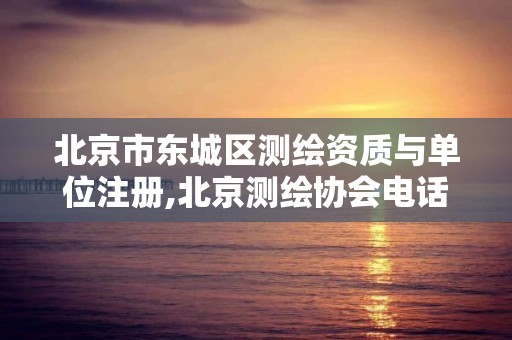 北京市东城区测绘资质与单位注册,北京测绘协会电话